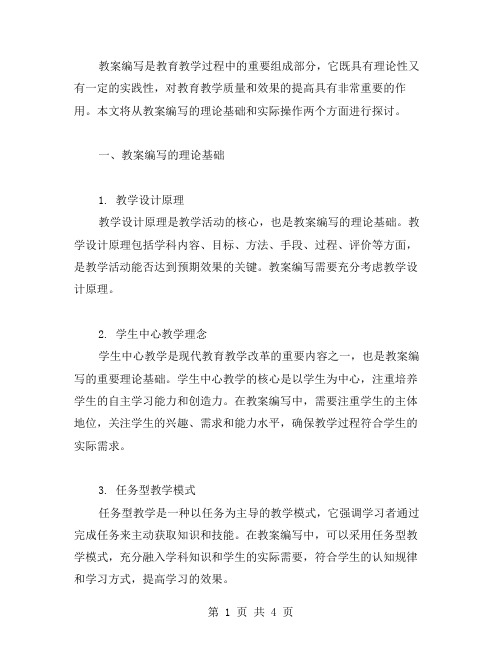 教案编写是教育教学过程中的重要组成部分，它既具有理论性又有一定的实践性，对教育教学质量和效果的提高具有非常重要的作用。本文将从教案编写的理论基础和实际操作两个方面进行探讨。

一、教案编写的理论基础

1. 教学设计原理
教学设计原理是教学活动的核心，也是教案编写的理论基础。教学设计原理包括学科内容、目标、方法、手段、过程、评价等方面，是教学活动能否达到预期效果的关键。教案编写需要充分考虑教学设计原理。

2. 学生中心教学理念
学生中心教学是现代教育教学改革的重要内容之一，也是教案编写的重要理论基础。学生中心教学的核心是以学生为中心，注重培养学生的自主学习能力和创造力。在教案编写中，需要注重学生的主体地位，关注学生的兴趣、需求和能力水平，确保教学过程符合学生的实际需求。

3. 任务型教学模式
任务型教学是一种以任务为主导的教学模式，它强调学习者通过完成任务来主动获取知识和技能。在教案编写中，可以采用任务型教学模式，充分融入学科知识和学生的实际需要，符合学生的认知规律和学习方式，提高学习的效果。

第 1 页 共 4 页